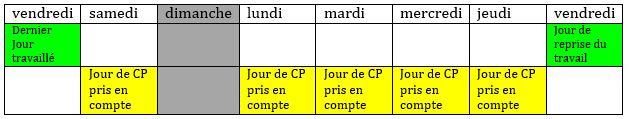 | vendredi | samedi | dimanche | lundi | mardi | mercredi | jeudi | vendredi |
|---|---|---|---|---|---|---|---|
| Dernier Jour travaillé | | | | | | | Jour de reprise du travail |
| | Jour de CP pris en compte | | Jour de CP pris en compte | Jour de CP pris en compte | Jour de CP pris en compte | Jour de CP pris en compte | |